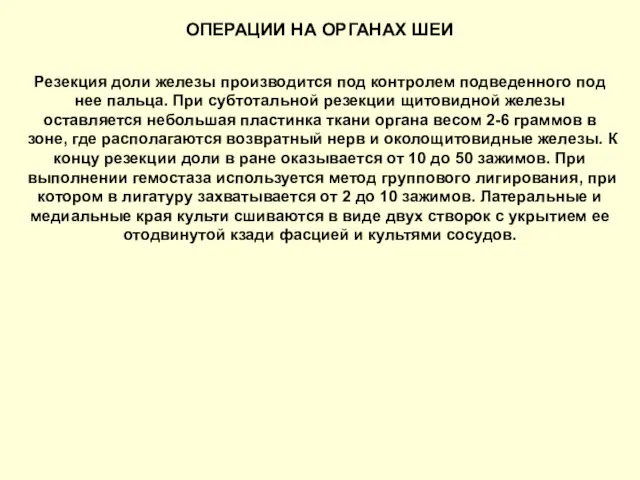 ОПЕРАЦИИ НА ОРГАНАХ ШЕИ

Резекция доли железы производится под контролем подведенного под нее пальца. При субтотальной резекции щитовидной железы оставляется небольшая пластинка ткани органа весом 2-6 граммов в зоне, где располагаются возвратный нерв и околощитовидные железы. К концу резекции доли в ране оказывается от 10 до 50 зажимов. При выполнении гемостаза используется метод группового лигирования, при котором в лигатуру захватывается от 2 до 10 зажимов. Латеральные и медиальные края культи сшиваются в виде двух створок с укрытием ее отодвинутой кзади фасцией и культями сосудов.